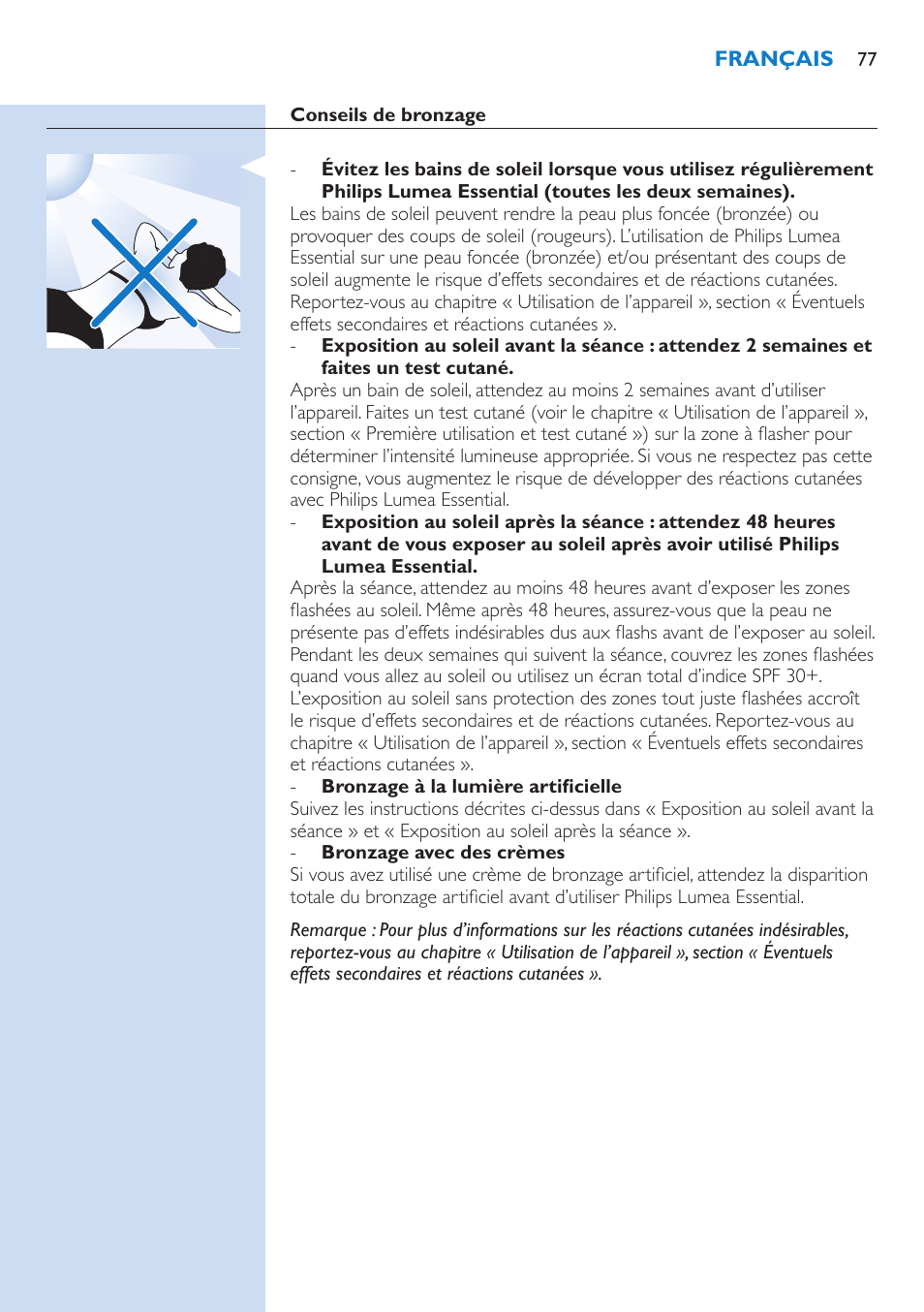 FRANÇAIS 77

Conseils de bronzage

- Évitez les bains de soleil lorsque vous utilisez régulièrement Philips Lumea Essential (toutes les deux semaines).
Les bains de soleil peuvent rendre la peau plus foncée (bronzée) ou provoquer des coups de soleil (rougeurs). L'utilisation de Philips Lumea Essential sur une peau foncée (bronzée) et/ou présentant des coups de soleil augmente le risque d'effets secondaires et de réactions cutanées. Reportez-vous au chapitre « Utilisation de l'appareil », section « Éventuels effets secondaires et réactions cutanées ».
- Exposition au soleil avant la séance : attendez 2 semaines et faites un test cutané.
Après un bain de soleil, attendez au moins 2 semaines avant d'utiliser l'appareil. Faites un test cutané (voir le chapitre « Utilisation de l'appareil », section « Première utilisation et test cutané ») sur la zone à flasher pour déterminer l'intensité lumineuse appropriée. Si vous ne respectez pas cette consigne, vous augmentez le risque de développer des réactions cutanées avec Philips Lumea Essential.
- Exposition au soleil après la séance : attendez 48 heures avant de vous exposer au soleil après avoir utilisé Philips Lumea Essential.
Après la séance, attendez au moins 48 heures avant d'exposer les zones flashées au soleil. Même après 48 heures, assurez-vous que la peau ne présente pas d'effets indésirables dus aux flashs avant de l'exposer au soleil. Pendant les deux semaines qui suivent la séance, couvrez les zones flashées quand vous allez au soleil ou utilisez un écran total d'indice SPF 30+. L'exposition au soleil sans protection des zones tout juste flashées accroît le risque d'effets secondaires et de réactions cutanées. Reportez-vous au chapitre « Utilisation de l'appareil », section « Éventuels effets secondaires et réactions cutanées ».
- Bronzage à la lumière artificielle
Suivez les instructions décrites ci-dessus dans « Exposition au soleil avant la séance » et « Exposition au soleil après la séance ».
- Bronzage avec des crèmes
Si vous avez utilisé une crème de bronzage artificiel, attendez la disparition totale du bronzage artificiel avant d'utiliser Philips Lumea Essential.

Remarque : Pour plus d'informations sur les réactions cutanées indésirables, reportez-vous au chapitre « Utilisation de l'appareil », section « Éventuels effets secondaires et réactions cutanées ».